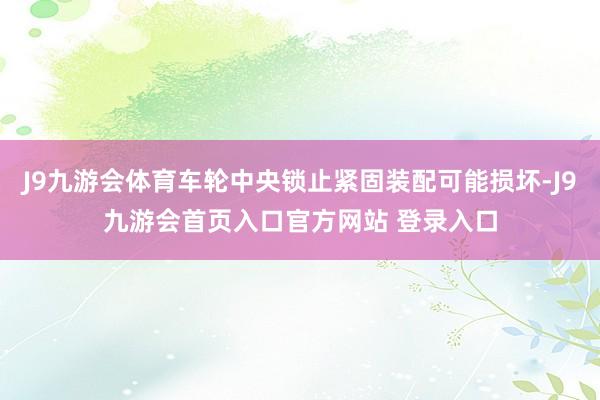 J9九游会体育车轮中央锁止紧固装配可能损坏-J9九游会首页入口官方网站 登录入口